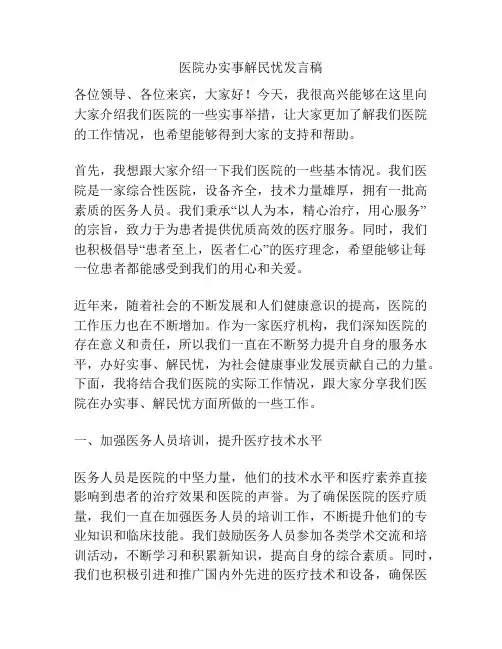 医院办实事解民忧发言稿

各位领导、各位来宾，大家好！今天，我很高兴能够在这里向大家介绍我们医院的一些实事举措，让大家更加了解我们医院的工作情况，也希望能够得到大家的支持和帮助。

首先，我想跟大家介绍一下我们医院的一些基本情况。我们医院是一家综合性医院，设备齐全，技术力量雄厚，拥有一批高素质的医务人员。我们秉承“以人为本，精心治疗，用心服务”的宗旨，致力于为患者提供优质高效的医疗服务。同时，我们也积极倡导“患者至上，医者仁心”的医疗理念，希望能够让每一位患者都能感受到我们的用心和关爱。

近年来，随着社会的不断发展和人们健康意识的提高，医院的工作压力也在不断增加。作为一家医疗机构，我们深知医院的存在意义和责任，所以我们一直在不断努力提升自身的服务水平，办好实事、解民忧，为社会健康事业发展贡献自己的力量。下面，我将结合我们医院的实际工作情况，跟大家分享我们医院在办实事、解民忧方面所做的一些工作。

一、加强医务人员培训，提升医疗技术水平

医务人员是医院的中坚力量，他们的技术水平和医疗素养直接影响到患者的治疗效果和医院的声誉。为了确保医院的医疗质量，我们一直在加强医务人员的培训工作，不断提升他们的专业知识和临床技能。我们鼓励医务人员参加各类学术交流和培训活动，不断学习和积累新知识，提高自身的综合素质。同时，我们也积极引进和推广国内外先进的医疗技术和设备，确保医